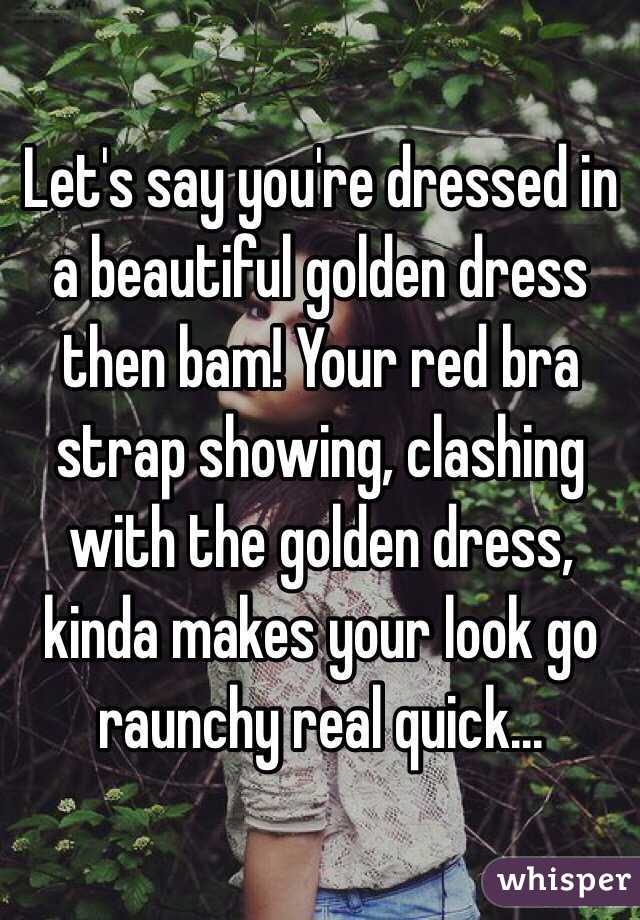 Let's say you're dressed in a beautiful golden dress then bam! Your red bra strap showing, clashing with the golden dress, kinda makes your look go raunchy real quick...

whisper